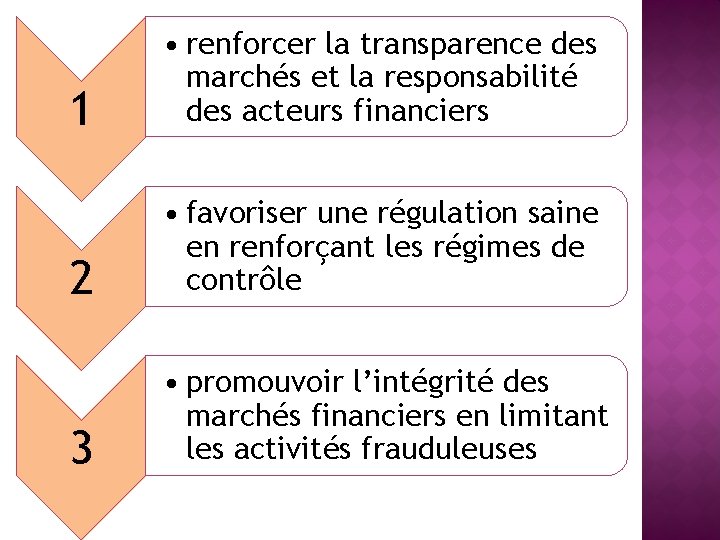 1

• renforcer la transparence des marchés et la responsabilité des acteurs financiers

2

• favoriser une régulation saine en renforçant les régimes de contrôle

3

• promouvoir l'intégrité des marchés financiers en limitant les activités frauduleuses